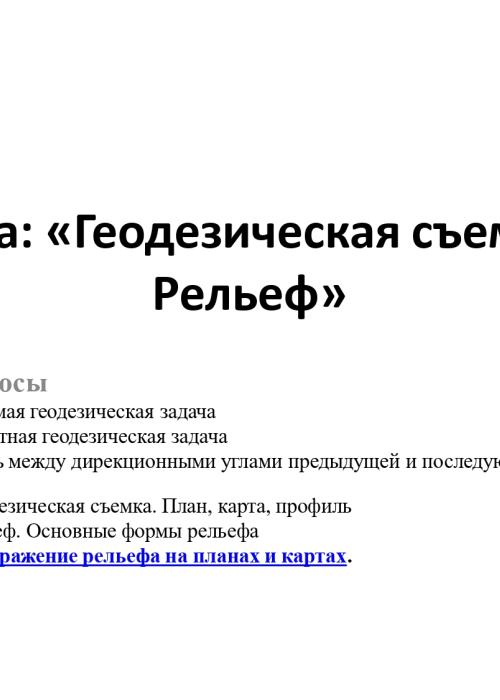 а: «Геодезическая съем
Рельеф»

осы
мая геодезическая задача
тная геодезическая задача
ь между дирекционными углами предыдущей и последую

езическая съемка. План, карта, профиль
еф. Основные формы рельефа
ражение рельефа на планах и картах.